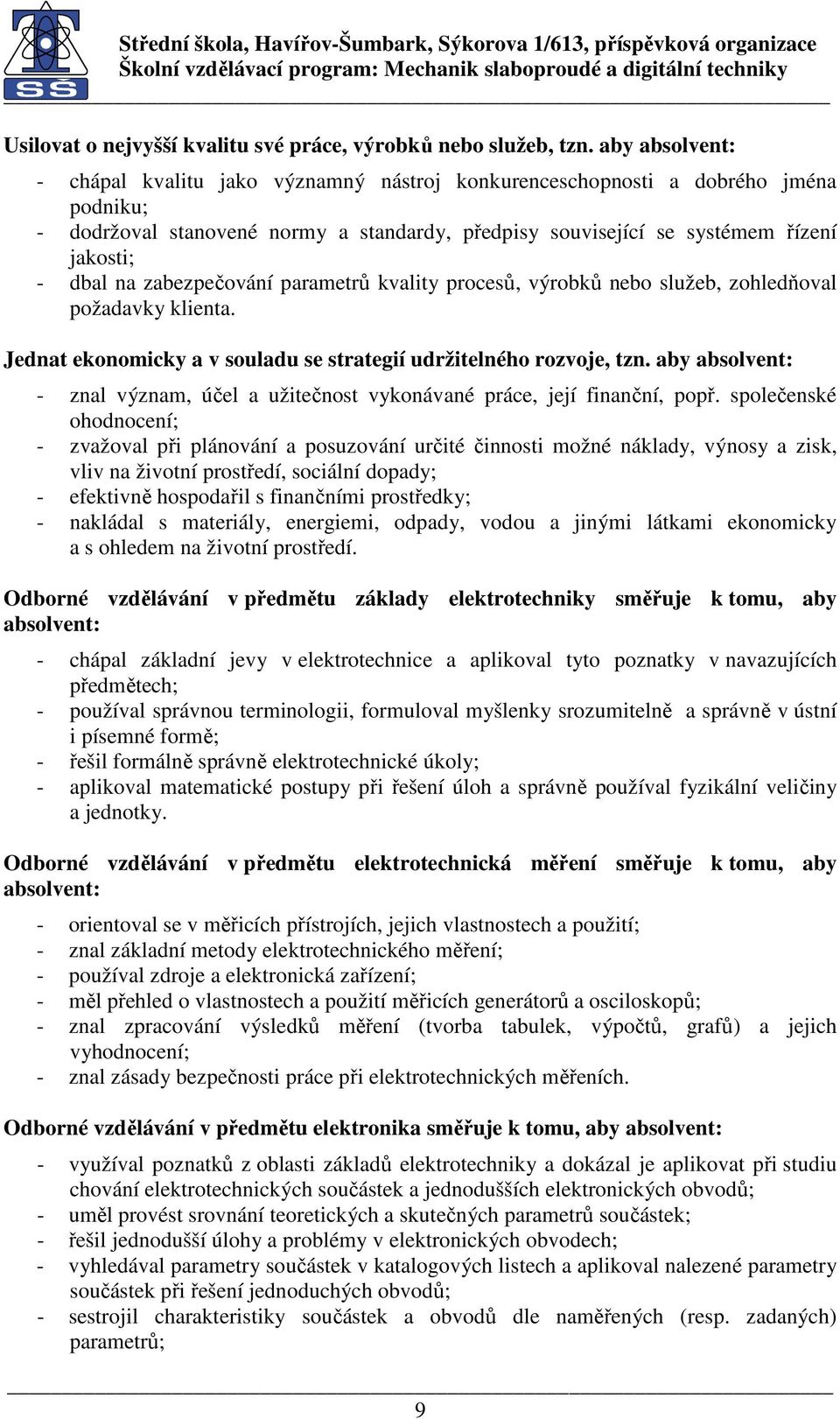 SŠ

Střední škola, Havířov-Šumbark, Sýkorova 1/613, příspěvková organizace
Školní vzdělávací program: Mechanik slaboproudé a digitální techniky

Usilovat o nejvyšší kvalitu své práce, výrobků nebo služeb, tzn. aby absolvent:

- chápal kvalitu jako významný nástroj konkurenceschopnosti a dobrého jména podniku;
- dodržoval stanovené normy a standardy, předpisy související se systémem řízení jakosti;
- dbal na zabezpečování parametrů kvality procesů, výrobků nebo služeb, zohledňoval požadavky klienta.

Jednat ekonomicky a v souladu se strategií udržitelného rozvoje, tzn. aby absolvent:

- znal význam, účel a užitečnost vykonávané práce, její finanční, popř. společenské ohodnocení;
- zvažoval při plánování a posuzování určité činnosti možné náklady, výnosy a zisk, vliv na životní prostředí, sociální dopady;
- efektivně hospodařil s finančními prostředky;
- nakládal s materiály, energiemi, odpady, vodou a jinými látkami ekonomicky a s ohledem na životní prostředí.

Odborné vzdělávání v předmětu základy elektrotechniky směřuje k tomu, aby absolvent:

- chápal základní jevy v elektrotechnice a aplikoval tyto poznatky v navazujících předmětech;
- používal správnou terminologii, formuloval myšlenky srozumitelně a správně v ústní i písemné formě;
- řešil formálně správně elektrotechnické úkoly;
- aplikoval matematické postupy při řešení úloh a správně používal fyzikální veličiny a jednotky.

Odborné vzdělávání v předmětu elektrotechnická měření směřuje k tomu, aby absolvent:

- orientoval se v měřicích přístrojích, jejich vlastnostech a použití;
- znal základní metody elektrotechnického měření;
- používal zdroje a elektronická zařízení;
- měl přehled o vlastnostech a použití měřicích generátorů a osciloskopů;
- znal zpracování výsledků měření (tvorba tabulek, výpočtů, grafů) a jejich vyhodnocení;
- znal zásady bezpečnosti práce při elektrotechnických měřeních.

Odborné vzdělávání v předmětu elektronika směřuje k tomu, aby absolvent:

- využíval poznatků z oblasti základů elektrotechniky a dokázal je aplikovat při studiu chování elektrotechnických součástek a jednodušších elektronických obvodů;
- uměl provést srovnání teoretických a skutečných parametrů součástek;
- řešil jednodušší úlohy a problémy v elektronických obvodech;
- vyhledával parametry součástek v katalogových listech a aplikoval nalezené parametry součástek při řešení jednoduchých obvodů;
- sestrojil charakteristiky součástek a obvodů dle naměřených (resp. zadaných) parametrů;

9